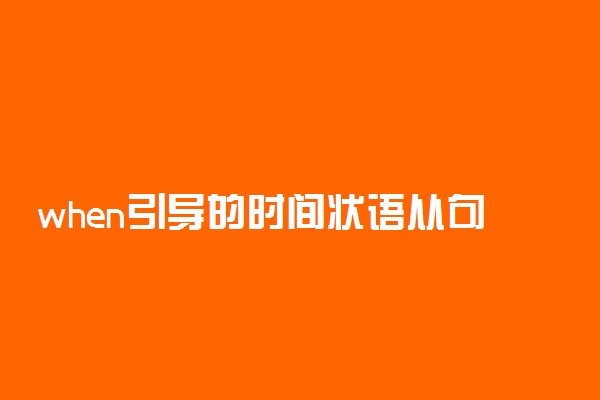 when引导的时间状语从句